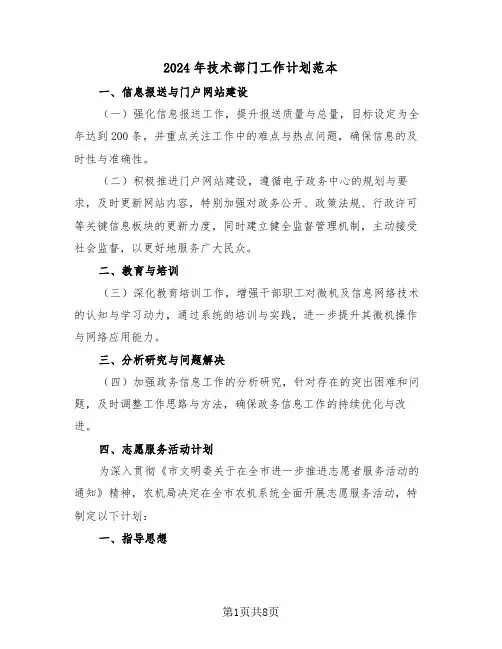 2024年技术部门工作计划范本

一、信息报送与门户网站建设

（一）强化信息报送工作，提升报送质量与总量，目标设定为全年达到200条，并重点关注工作中的难点与热点问题，确保信息的及时性与准确性。

（二）积极推进门户网站建设，遵循电子政务中心的规划与要求，及时更新网站内容，特别加强对政务公开、政策法规、行政许可等关键信息板块的更新力度，同时建立健全监督管理机制，主动接受社会监督，以更好地服务广大民众。

二、教育与培训

（三）深化教育培训工作，增强干部职工对微机及信息网络技术的认知与学习动力，通过系统的培训与实践，进一步提升其微机操作与网络应用能力。

三、分析研究与问题解决

（四）加强政务信息工作的分析研究，针对存在的突出困难和问题，及时调整工作思路与方法，确保政务信息工作的持续优化与改进。

四、志愿服务活动计划

为深入贯彻《市文明委关于在全市进一步推进志愿者服务活动的通知》精神，农机局决定在全市农机系统全面开展志愿服务活动，特制定以下计划：

一、指导思想

第1页共8页